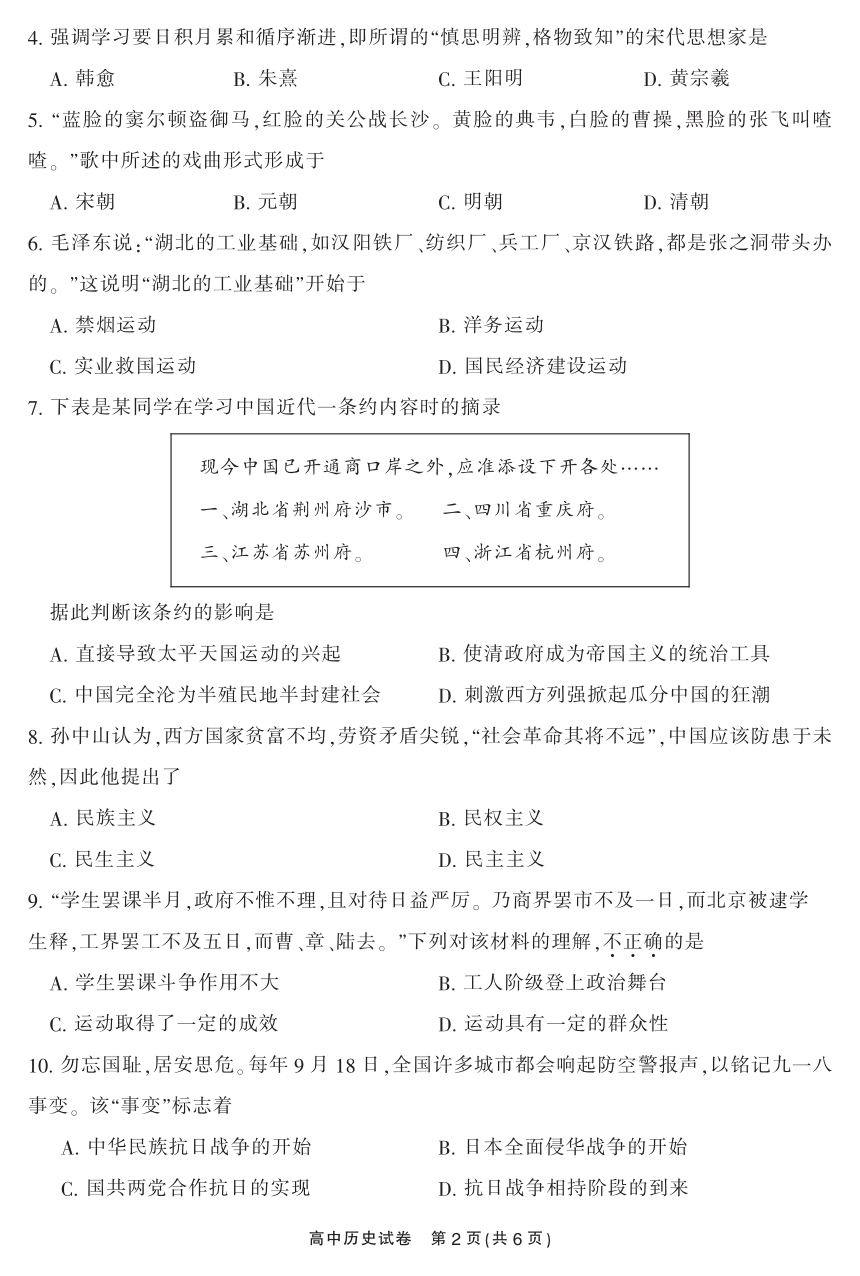 4. 强调学习要日积月累和循序渐进，即所谓的“慎思明辨，格物致知”的宋代思想家是

A. 韩愈　　B. 朱熹　　C. 王阳明　　D. 黄宗羲

5. “蓝脸的窦尔顿盗御马，红脸的关公战长沙。黄脸的典韦，白脸的曹操，黑脸的张飞叫喳喳。”歌中所述的戏曲形式形成于

A. 宋朝　　B. 元朝　　C. 明朝　　D. 清朝

6. 毛泽东说：“湖北的工业基础，如汉阳铁厂、纺织厂、兵工厂、京汉铁路，都是张之洞带头办的。”这说明“湖北的工业基础”开始于

A. 禁烟运动　　B. 洋务运动

C. 实业救国运动　　D. 国民经济建设运动

7. 下表是某同学在学习中国近代一条约内容时的摘录

现今中国已开通商口岸之外，应准添设下开各处……
一、湖北省荆州府沙市。　二、四川省重庆府。
三、江苏省苏州府。　四、浙江省杭州府。

据此判断该条约的影响是

A. 直接导致太平天国运动的兴起　　B. 使清政府成为帝国主义的统治工具

C. 中国完全沦为半殖民地半封建社会　　D. 刺激西方列强掀起瓜分中国的狂潮

8. 孙中山认为，西方国家贫富不均，劳资矛盾尖锐，“社会革命其将不远”，中国应该防患于未然，因此他提出了

A. 民族主义　　B. 民权主义

C. 民生主义　　D. 民主主义

9. “学生罢课半月，政府不惟不理，且对待日益严厉。乃商界罢市不及一日，而北京被逮学生释，工界罢工不及五日，而曹、章、陆去。”下列对该材料的理解，不正确的是

A. 学生罢课斗争作用不大　　B. 工人阶级登上政治舞台

C. 运动取得了一定的成效　　D. 运动具有一定的群众性

10. 勿忘国耻，居安思危。每年 9 月 18 日，全国许多城市都会响起防空警报声，以铭记九一八事变。该“事变”标志着

A. 中华民族抗日战争的开始　　B. 日本全面侵华战争的开始

C. 国共两党合作抗日的实现　　D. 抗日战争相持阶段的到来

高中历史试卷　第 2 页(共 6 页)